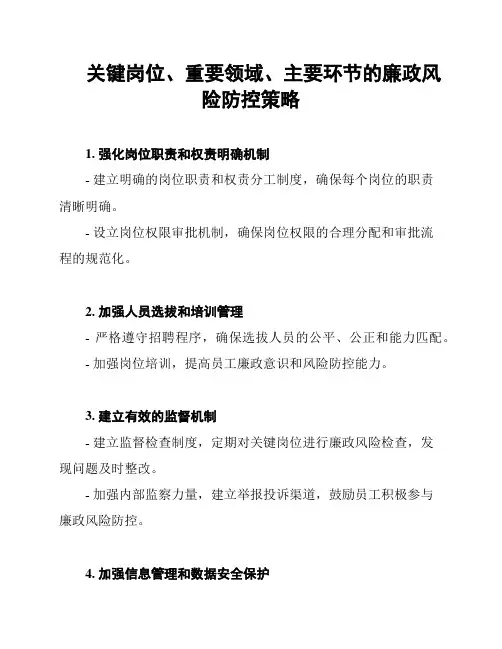 关键岗位、重要领域、主要环节的廉政风险防控策略

1. 强化岗位职责和权责明确机制

- 建立明确的岗位职责和权责分工制度，确保每个岗位的职责清晰明确。

- 设立岗位权限审批机制，确保岗位权限的合理分配和审批流程的规范化。

2. 加强人员选拔和培训管理

- 严格遵守招聘程序，确保选拔人员的公平、公正和能力匹配。

- 加强岗位培训，提高员工廉政意识和风险防控能力。

3. 建立有效的监督机制

- 建立监督检查制度，定期对关键岗位进行廉政风险检查，发现问题及时整改。

- 加强内部监察力量，建立举报投诉渠道，鼓励员工积极参与廉政风险防控。

4. 加强信息管理和数据安全保护